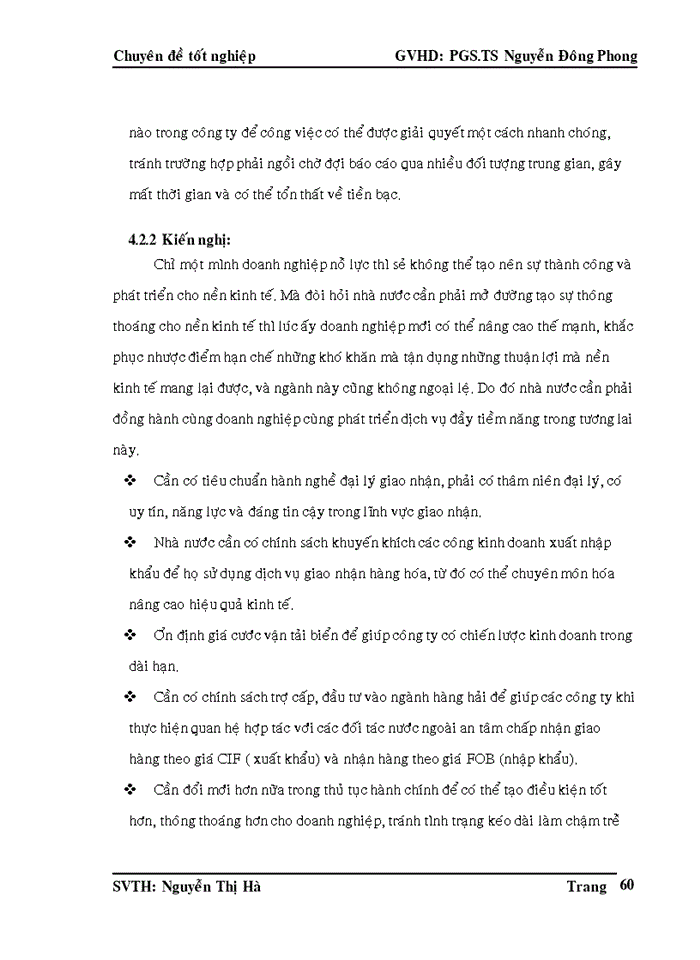 Chuyên đề tốt nghiệp GVHD: PGS.TS Nguyễn Đông Phong

nào trong công ty để công việc có thể được giải quyết một cách nhanh chóng, tránh trường hợp phải ngồi chờ đợi báo cáo qua nhiều đối tượng trung gian, gây mất thời gian và có thể tổn thất về tiền bạc.

4.2.2 Kiến nghị:

Chỉ một mình doanh nghiệp nỗ lực thì sẽ không thể tạo nên sự thành công và phát triển cho nền kinh tế. Mà đòi hỏi nhà nước cần phải mở đường tạo sự thông thoáng cho nền kinh tế thì lúc ấy doanh nghiệp mới có thể nâng cao thế mạnh, khắc phục nhược điểm hạn chế những khó khăn mà tận dụng những thuận lợi mà nền kinh tế mang lại được, và ngành này cũng không ngoại lệ. Do đó nhà nước cần phải đồng hành cùng doanh nghiệp cùng phát triển dịch vụ đầy tiềm năng trong tương lai này.

❖ Cần có tiêu chuẩn hành nghề đại lý giao nhận, phải có thâm niên đại lý, có uy tín, năng lực và đáng tin cậy trong lĩnh vực giao nhận.

❖ Nhà nước cần có chính sách khuyến khích các công kinh doanh xuất nhập khẩu để họ sử dụng dịch vụ giao nhận hàng hóa, từ đó có thể chuyên môn hóa nâng cao hiệu quả kinh tế.

❖ Ổn định giá cước vận tải biển để giúp công ty có chiến lược kinh doanh trong dài hạn.

❖ Cần có chính sách trợ cấp, đầu tư vào ngành hàng hải để giúp các công ty khi thực hiện quan hệ hợp tác với các đối tác nước ngoài an tâm chấp nhận giao hàng theo giá CIF ( xuất khẩu) và nhận hàng theo giá FOB (nhập khẩu).

❖ Cần đổi mới hơn nữa trong thủ tục hành chính để có thể tạo điều kiện tốt hơn, thông thoáng hơn cho doanh nghiệp, tránh tình trạng kéo dài làm chậm trễ

SVTH: Nguyễn Thị Hà Trang 60